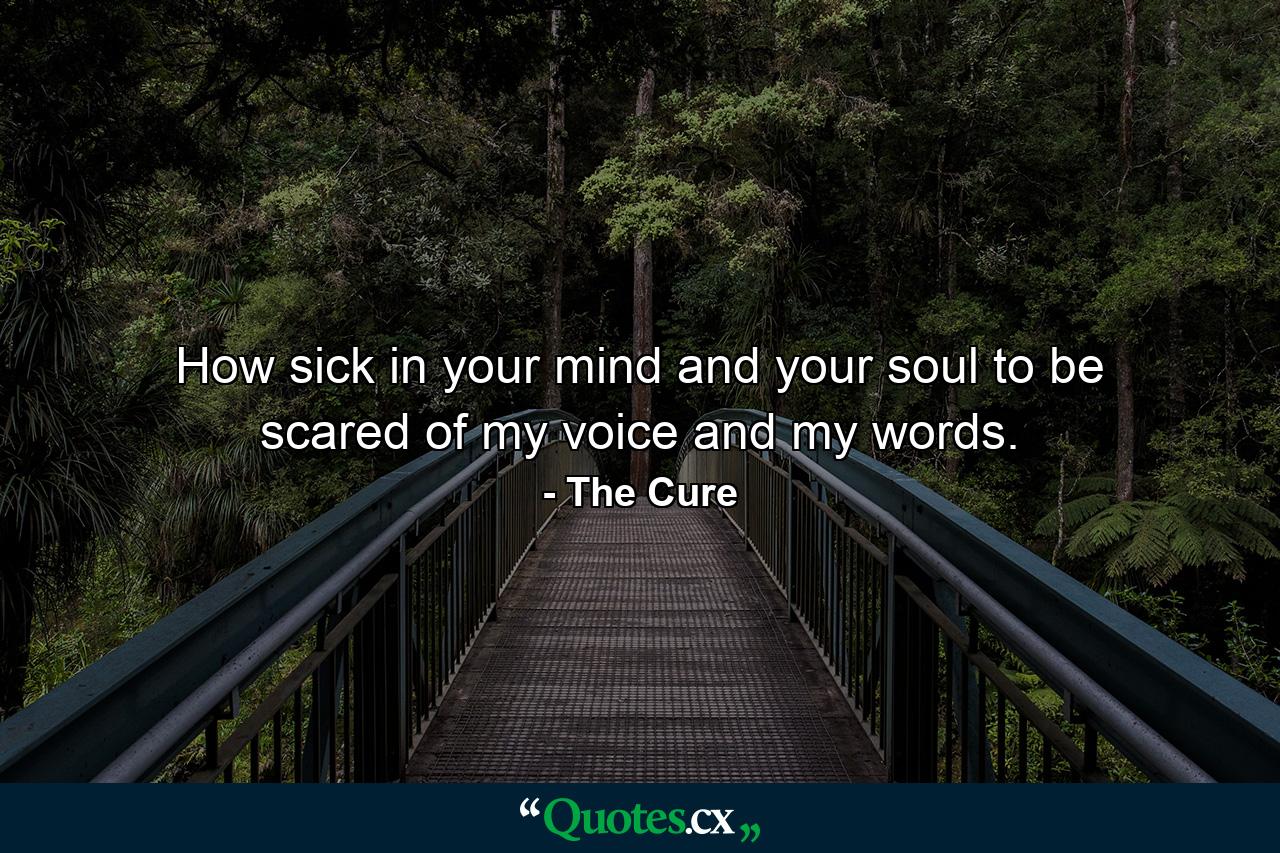 How sick in your mind and your soul to be scared of my voice and my words.

- The Cure

“Quotes.cx„